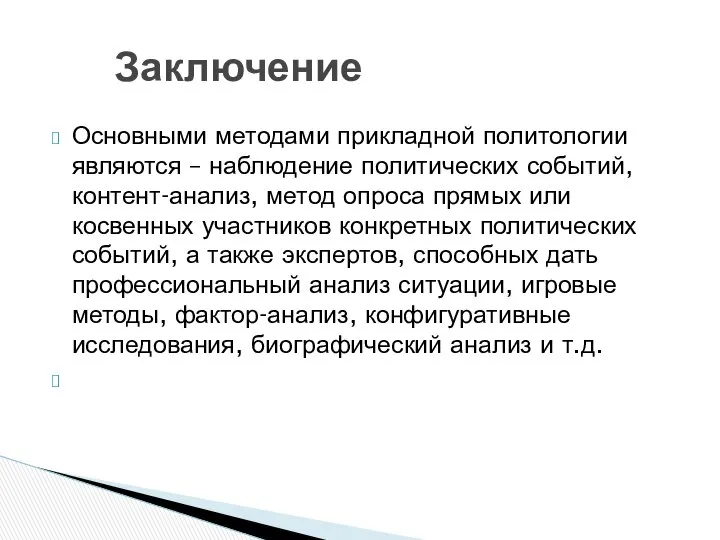 Заключение

Основными методами прикладной политологии являются – наблюдение политических событий, контент-анализ, метод опроса прямых или косвенных участников конкретных политических событий, а также экспертов, способных дать профессиональный анализ ситуации, игровые методы, фактор-анализ, конфигуративные исследования, биографический анализ и т.д.